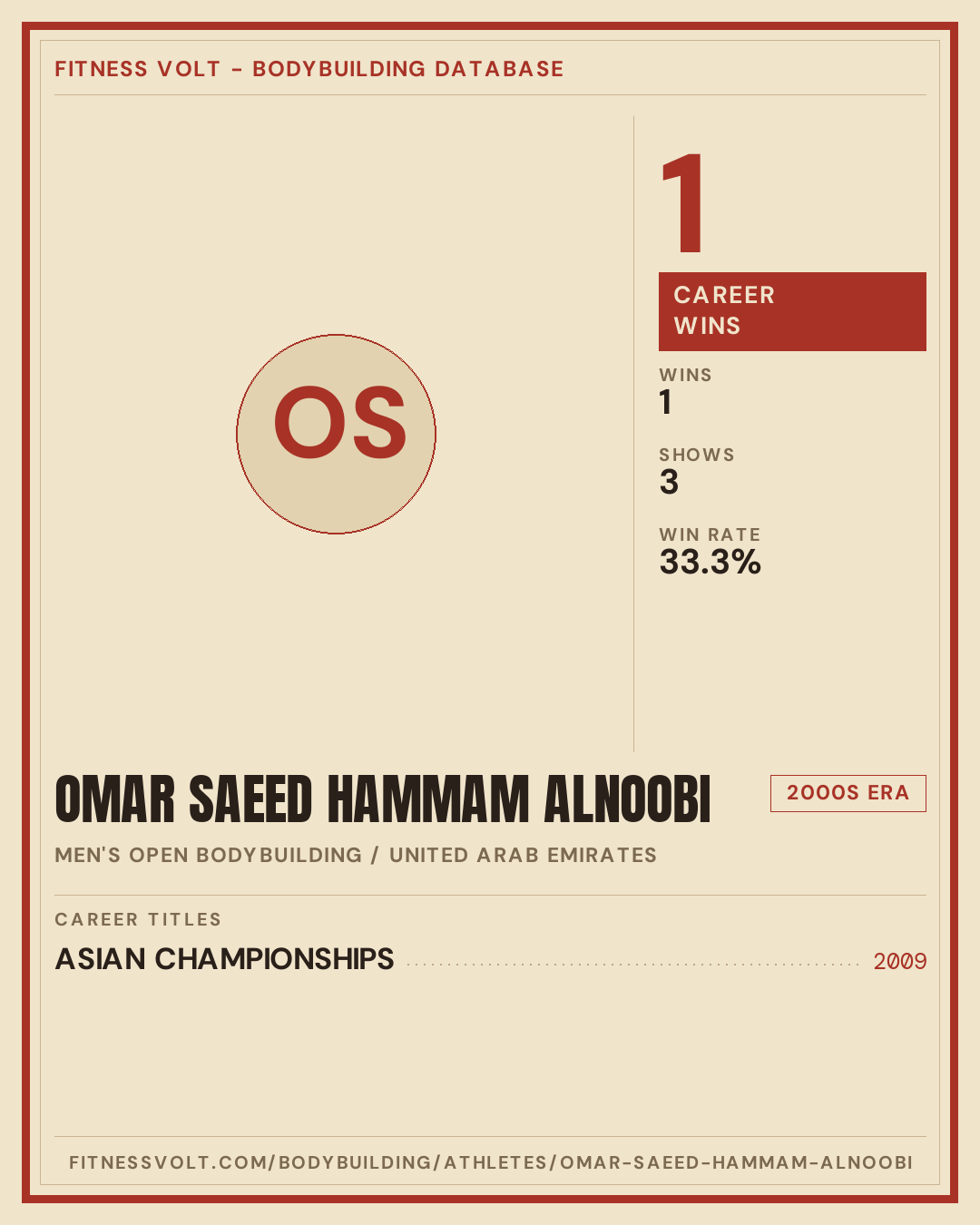 FITNESS VOLT - BODYBUILDING DATABASE

OS

1

CAREER WINS

WINS
1

SHOWS
3

WIN RATE
33.3%

OMAR SAEED HAMMAM ALNOOBI

2000S ERA

MEN'S OPEN BODYBUILDING / UNITED ARAB EMIRATES

CAREER TITLES

ASIAN CHAMPIONSHIPS 2009

FITNESSVOLT.COM/BODYBUILDING/ATHLETES/OMAR-SAEED-HAMMAM-ALNOOBI